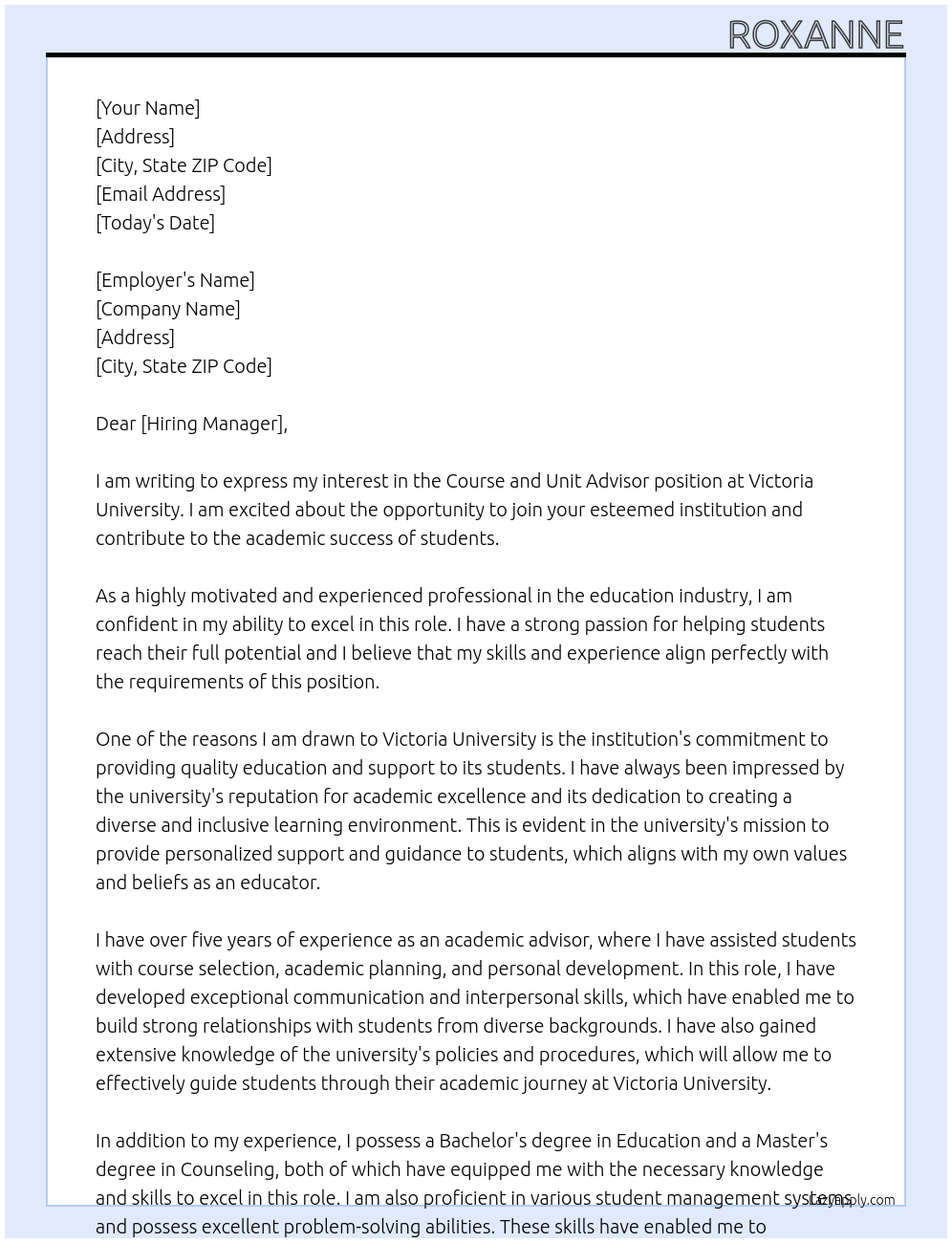 ROXANNE

[Your Name]
[Address]
[City, State ZIP Code]
[Email Address]
[Today's Date]

[Employer's Name]
[Company Name]
[Address]
[City, State ZIP Code]

Dear [Hiring Manager],

I am writing to express my interest in the Course and Unit Advisor position at Victoria University. I am excited about the opportunity to join your esteemed institution and contribute to the academic success of students.

As a highly motivated and experienced professional in the education industry, I am confident in my ability to excel in this role. I have a strong passion for helping students reach their full potential and I believe that my skills and experience align perfectly with the requirements of this position.

One of the reasons I am drawn to Victoria University is the institution's commitment to providing quality education and support to its students. I have always been impressed by the university's reputation for academic excellence and its dedication to creating a diverse and inclusive learning environment. This is evident in the university's mission to provide personalized support and guidance to students, which aligns with my own values and beliefs as an educator.

I have over five years of experience as an academic advisor, where I have assisted students with course selection, academic planning, and personal development. In this role, I have developed exceptional communication and interpersonal skills, which have enabled me to build strong relationships with students from diverse backgrounds. I have also gained extensive knowledge of the university's policies and procedures, which will allow me to effectively guide students through their academic journey at Victoria University.

In addition to my experience, I possess a Bachelor's degree in Education and a Master's degree in Counseling, both of which have equipped me with the necessary knowledge and skills to excel in this role. I am also proficient in various student management systems and possess excellent problem-solving abilities. These skills have enabled me to

LazyApply.com